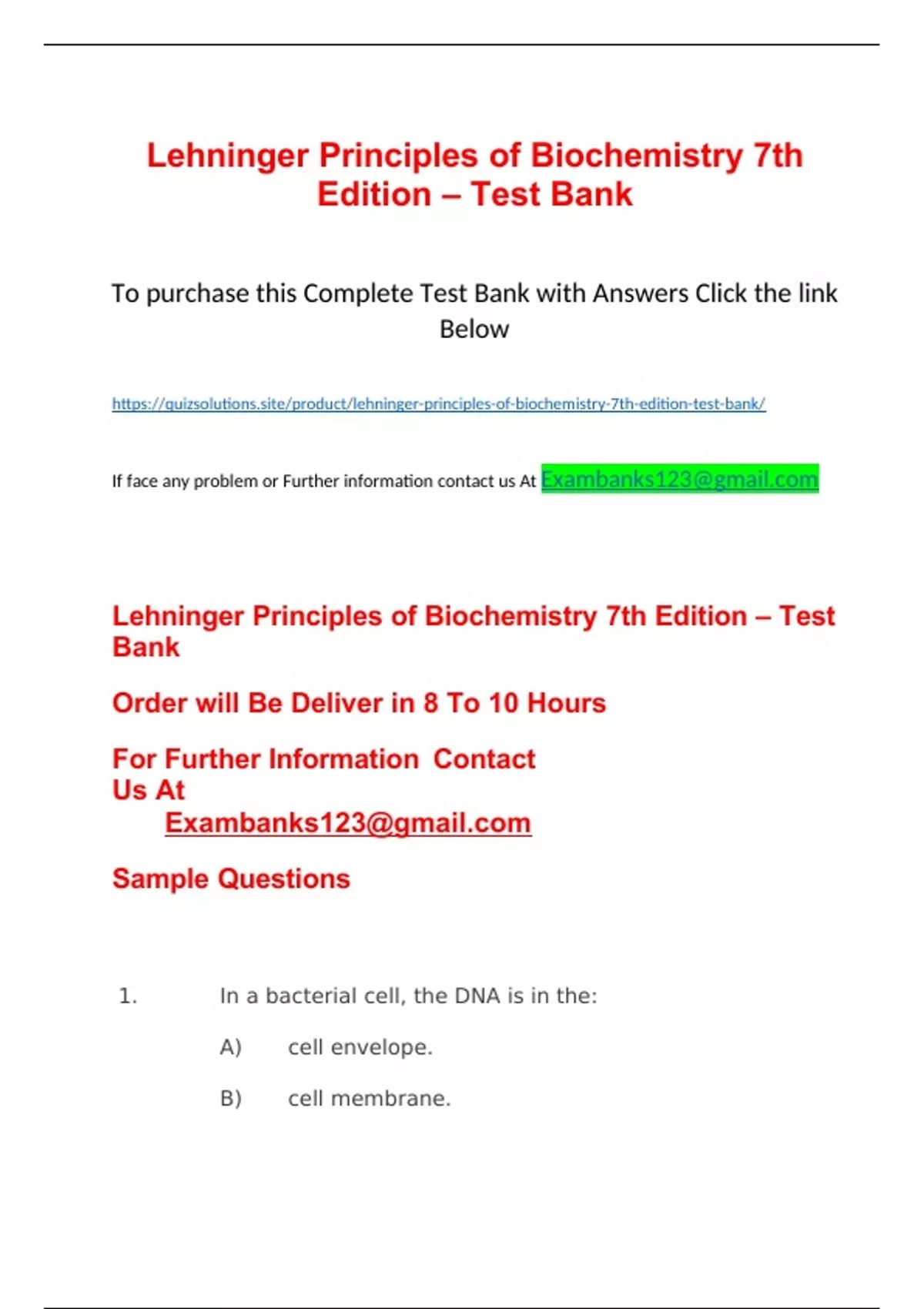 Lehninger Principles of Biochemistry 7th Edition – Test Bank

To purchase this Complete Test Bank with Answers Click the link Below

https://quizsolutions.site/product/lehninger-principles-of-biochemistry-7th-edition-test-bank/

If face any problem or Further information contact us At Exambanks123@gmail.com

Lehninger Principles of Biochemistry 7th Edition – Test Bank

Order will Be Deliver in 8 To 10 Hours

For Further Information Contact Us At Exambanks123@gmail.com

Sample Questions

1. In a bacterial cell, the DNA is in the:

A) cell envelope.

B) cell membrane.